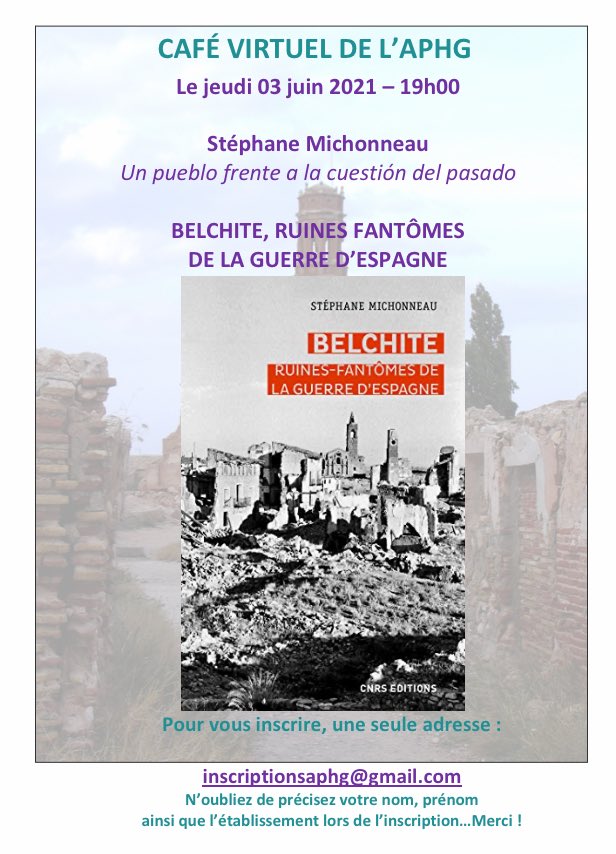 CAFÉ VIRTUEL DE L'APHG

Le jeudi 03 juin 2021 – 19h00

Stéphane Michonneau

Un pueblo frente a la cuestión del pasado

BELCHITE, RUINES FANTÔMES
DE LA GUERRE D'ESPAGNE

STÉPHANE MICHONNEAU

BELCHITE

RUINES-FANTÔMES DE LA GUERRE D'ESPAGNE

CNRS EDITIONS

Pour vous inscrire, une seule adresse :

inscriptionsaphg@gmail.com

N'oubliez de précisez votre nom, prénom
ainsi que l'établissement lors de l'inscription…Merci !